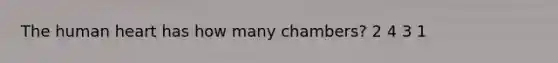 The human heart has how many chambers? 2 4 3 1